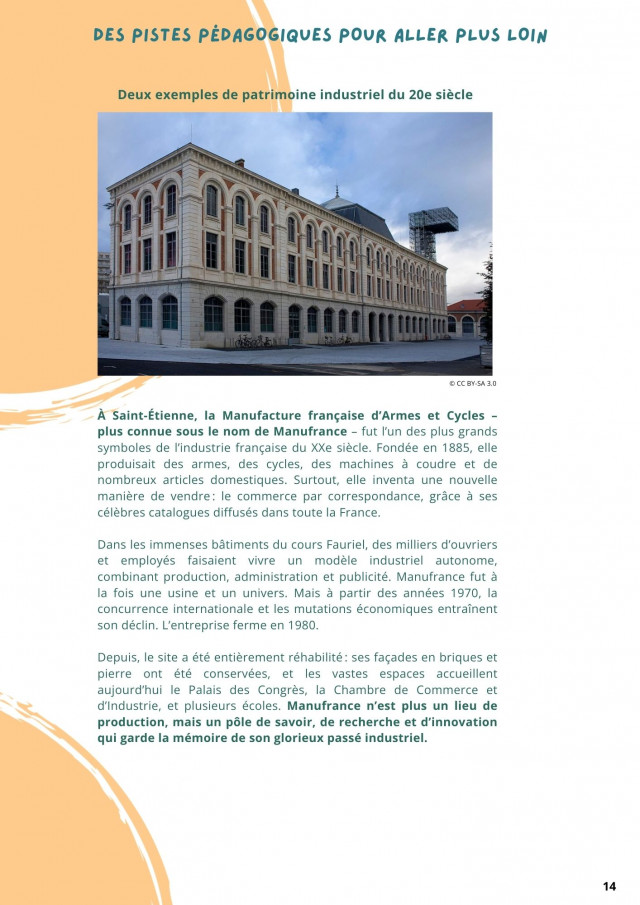 DES PISTES PÉDAGOGIQUES POUR ALLER PLUS LOIN

Deux exemples de patrimoine industriel du 20e siècle

© CC BY-SA 3.0

À Saint-Étienne, la Manufacture française d'Armes et Cycles – plus connue sous le nom de Manufrance – fut l'un des plus grands symboles de l'industrie française du XXe siècle. Fondée en 1885, elle produisait des armes, des cycles, des machines à coudre et de nombreux articles domestiques. Surtout, elle inventa une nouvelle manière de vendre : le commerce par correspondance, grâce à ses célèbres catalogues diffusés dans toute la France.

Dans les immenses bâtiments du cours Fauriel, des milliers d'ouvriers et employés faisaient vivre un modèle industriel autonome, combinant production, administration et publicité. Manufrance fut à la fois une usine et un univers. Mais à partir des années 1970, la concurrence internationale et les mutations économiques entraînent son déclin. L'entreprise ferme en 1980.

Depuis, le site a été entièrement réhabilité : ses façades en briques et pierre ont été conservées, et les vastes espaces accueillent aujourd'hui le Palais des Congrès, la Chambre de Commerce et d'Industrie, et plusieurs écoles. Manufrance n'est plus un lieu de production, mais un pôle de savoir, de recherche et d'innovation qui garde la mémoire de son glorieux passé industriel.

14